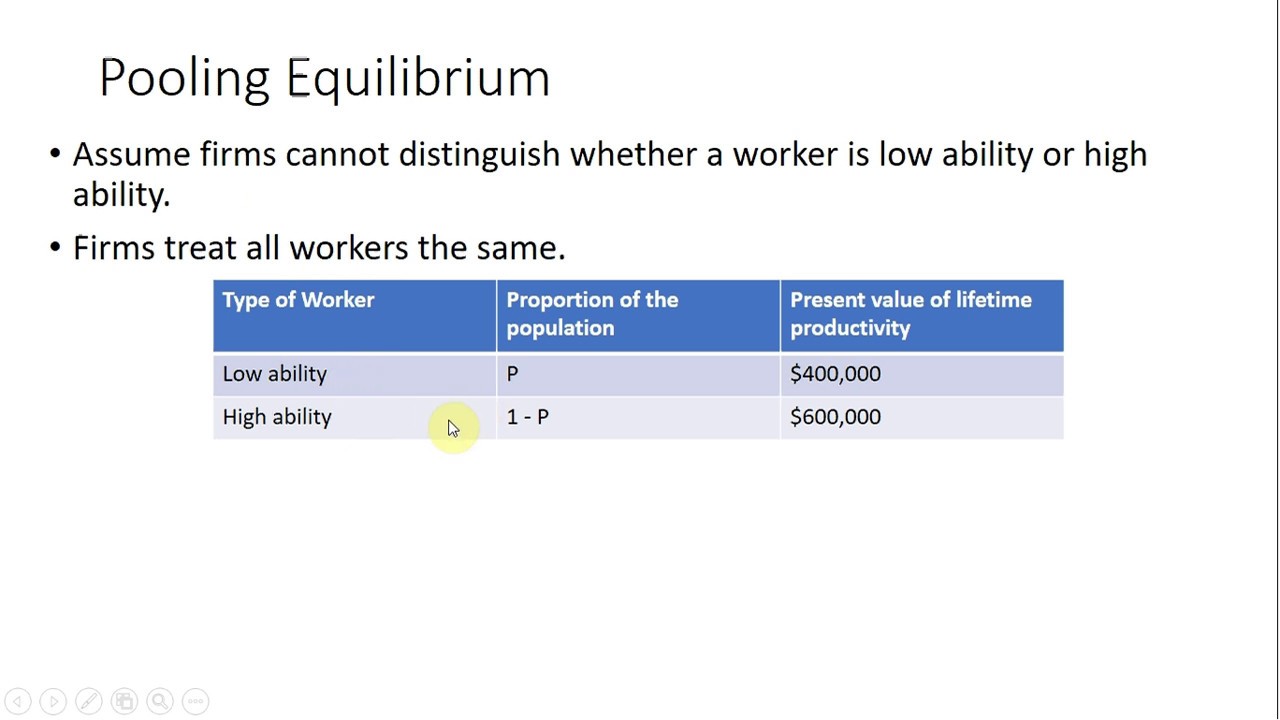 Pooling Equilibrium

• Assume firms cannot distinguish whether a worker is low ability or high ability.

• Firms treat all workers the same.

| Type of Worker | Proportion of the population | Present value of lifetime productivity |
|---|---|---|
| Low ability | P | $400,000 |
| High ability | 1 - P | $600,000 |